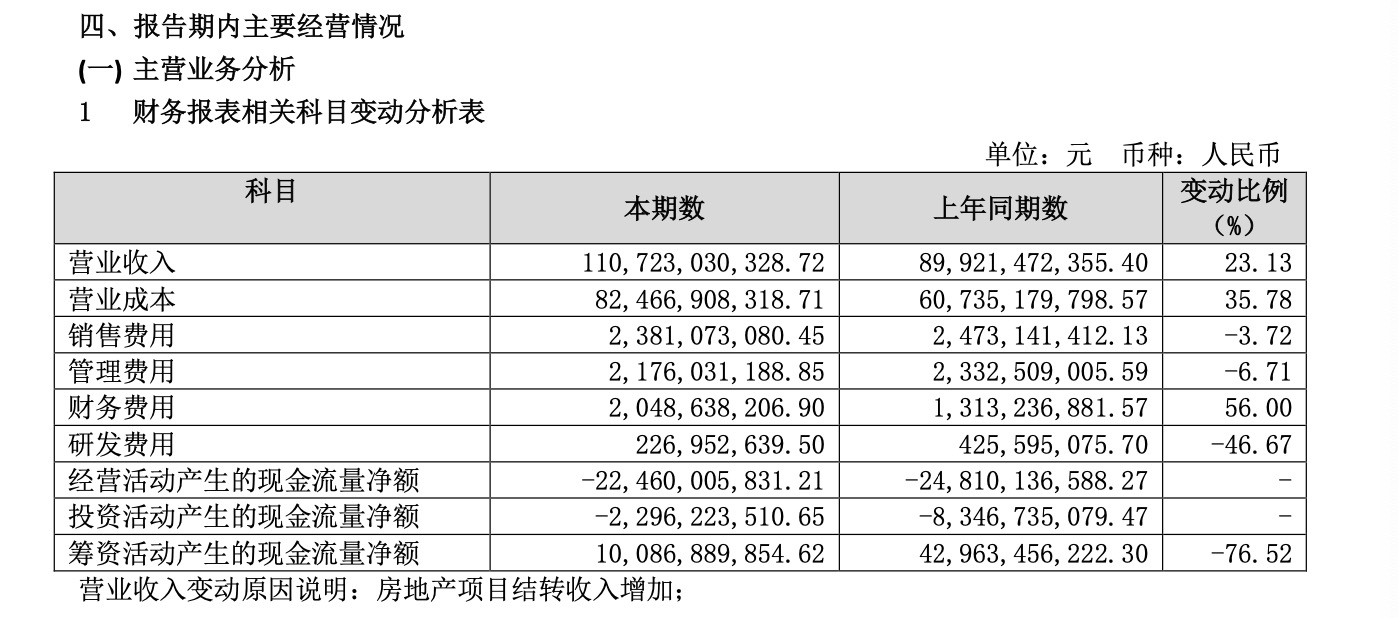 四、报告期内主要经营情况

(一) 主营业务分析

1　财务报表相关科目变动分析表

单位：元　币种：人民币

| 科目 | 本期数 | 上年同期数 | 变动比例（%） |
|---|---|---|---|
| 营业收入 | 110,723,030,328.72 | 89,921,472,355.40 | 23.13 |
| 营业成本 | 82,466,908,318.71 | 60,735,179,798.57 | 35.78 |
| 销售费用 | 2,381,073,080.45 | 2,473,141,412.13 | -3.72 |
| 管理费用 | 2,176,031,188.85 | 2,332,509,005.59 | -6.71 |
| 财务费用 | 2,048,638,206.90 | 1,313,236,881.57 | 56.00 |
| 研发费用 | 226,952,639.50 | 425,595,075.70 | -46.67 |
| 经营活动产生的现金流量净额 | -22,460,005,831.21 | -24,810,136,588.27 | - |
| 投资活动产生的现金流量净额 | -2,296,223,510.65 | -8,346,735,079.47 | - |
| 筹资活动产生的现金流量净额 | 10,086,889,854.62 | 42,963,456,222.30 | -76.52 |

营业收入变动原因说明：房地产项目结转收入增加；